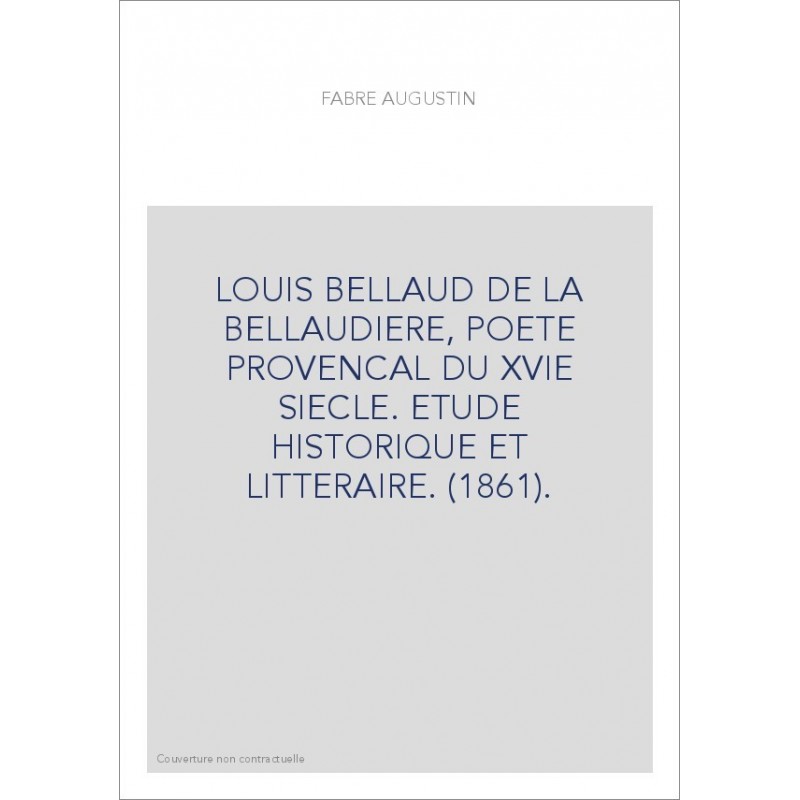 FABRE AUGUSTIN

LOUIS BELLAUD DE LA BELLAUDIERE, POETE PROVENCAL DU XVIE SIECLE. ETUDE HISTORIQUE ET LITTERAIRE. (1861).

Couverture non contractuelle